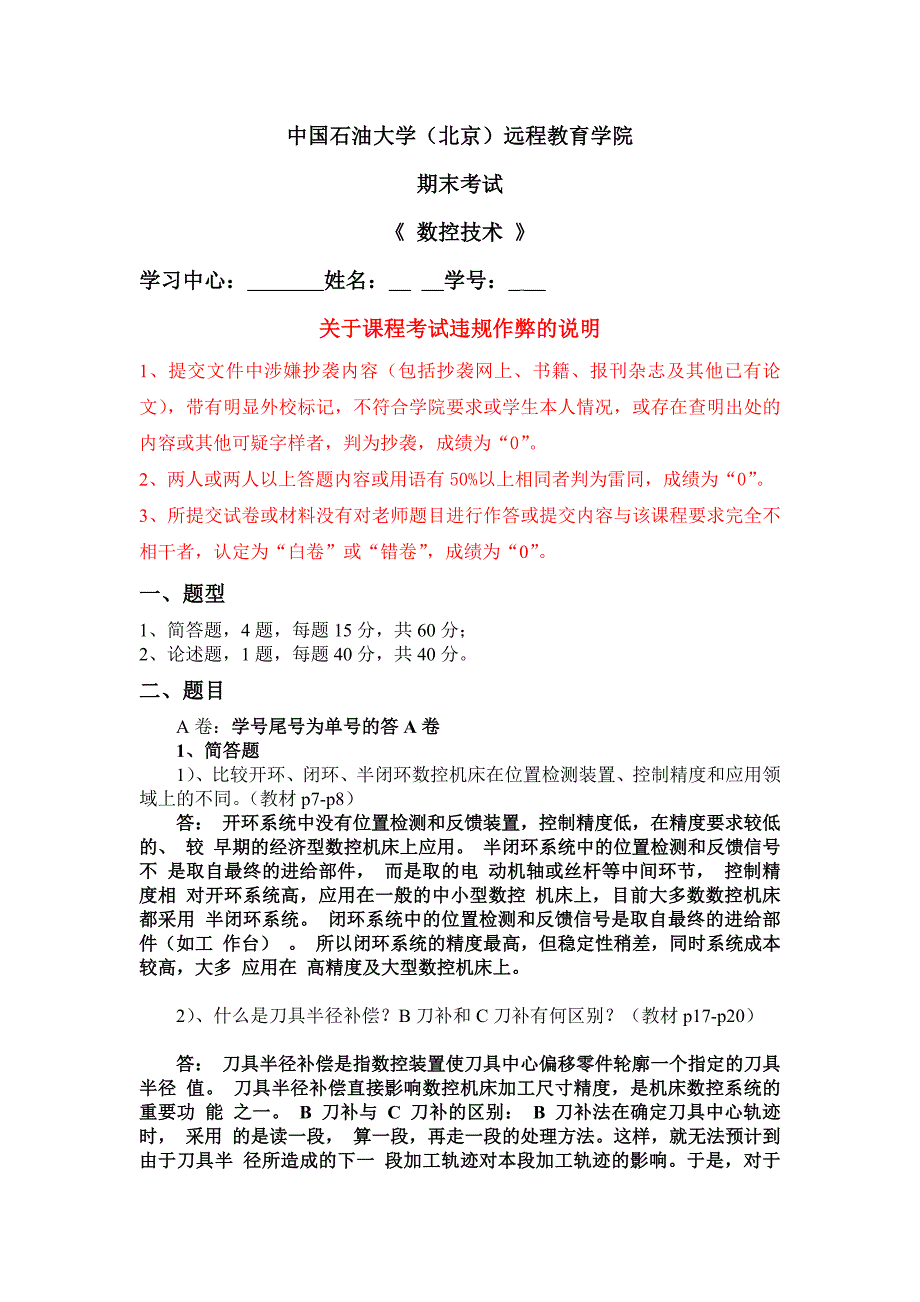 中国石油大学（北京）远程教育学院

期末考试

《 数控技术 》

学习中心：_______姓名：__ __学号：___

关于课程考试违规作弊的说明

1、提交文件中涉嫌抄袭内容（包括抄袭网上、书籍、报刊杂志及其他已有论文），带有明显外校标记，不符合学院要求或学生本人情况，或存在查明出处的内容或其他可疑字样者，判为抄袭，成绩为“0”。

2、两人或两人以上答题内容或用语有 50%以上相同者判为雷同，成绩为“0”。

3、所提交试卷或材料没有对老师题目进行作答或提交内容与该课程要求完全不相干者，认定为“白卷”或“错卷”，成绩为“0”。

一、题型

1、简答题，4 题，每题 15 分，共 60 分；
2、论述题，1 题，每题 40 分，共 40 分。

二、题目

A 卷：学号尾号为单号的答 A 卷

1、简答题

1）、比较开环、闭环、半闭环数控机床在位置检测装置、控制精度和应用领域上的不同。（教材 p7-p8）

答： 开环系统中没有位置检测和反馈装置，控制精度低，在精度要求较低的、 较 早期的经济型数控机床上应用。 半闭环系统中的位置检测和反馈信号不 是取自最终的进给部件， 而是取的电 动机轴或丝杆等中间环节， 控制精度相 对开环系统高，应用在一般的中小型数控 机床上，目前大多数数控机床都采用 半闭环系统。 闭环系统中的位置检测和反馈信号是取自最终的进给部件（如工 作台） 。 所以闭环系统的精度最高，但稳定性稍差，同时系统成本较高，大多 应用在 高精度及大型数控机床上。

2）、什么是刀具半径补偿？B 刀补和 C 刀补有何区别？（教材 p17-p20）

答： 刀具半径补偿是指数控装置使刀具中心偏移零件轮廓一个指定的刀具半径 值。 刀具半径补偿直接影响数控机床加工尺寸精度，是机床数控系统的重要功 能 之一。 B 刀补与 C 刀补的区别： B 刀补法在确定刀具中心轨迹时， 采用 的是读一段， 算一段，再走一段的处理方法。这样，就无法预计到由于刀具半 径所造成的下一 段加工轨迹对本段加工轨迹的影响。于是，对于